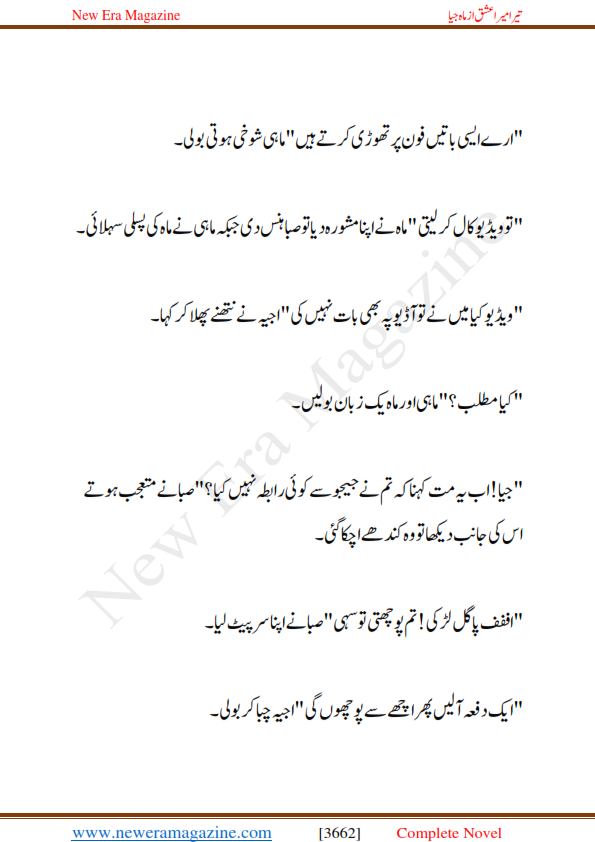 New Era Magazine

تیرا میرا عشق از ماہ جیا

"ارے ایسی باتیں فون پر تھوڑی کرتے ہیں" ماہی شوخی ہوتی بولی۔

"تو ویڈیو کال کر لیتی" ماہ نے اپنا مشورہ دیا تو صبا ہنس دی جبکہ ماہی نے ماہ کی پسلی سہلائی۔

"ویڈیو کیا میں نے تو آڈیو پہ بھی بات نہیں کی" اجیہ نے نتھنے پھلا کر کہا۔

"کیا مطلب؟" ماہی اور ماہ یک زبان بولیں۔

"جیا! اب یہ مت کہنا کہ تم نے جیجو سے کوئی رابطہ نہیں کیا؟" صبا نے متعجب ہوتے اس کی جانب دیکھا تو وہ کندھے اچکا گئی۔

"اففف پاگل لڑکی! تم پوچھتی تو سہی" صبا نے اپنا سر پیٹ لیا۔

"ایک دفعہ آلیں پھر اچھے سے پوچھوں گی" اجیہ چبا کر بولی۔

New Era Magazine

www.neweramagazine.com [3662] Complete Novel